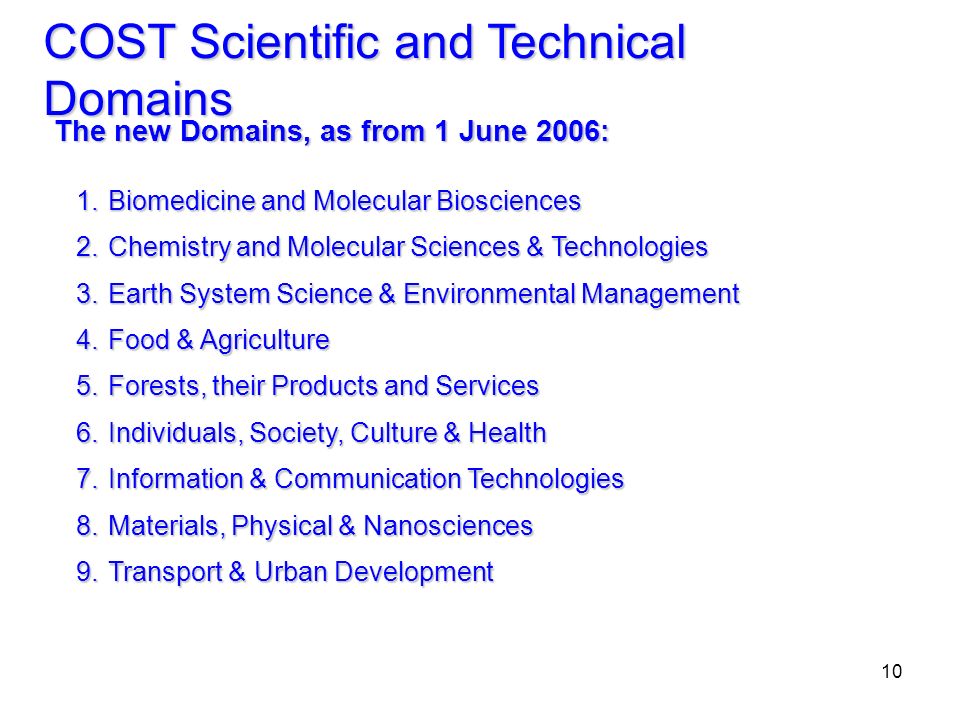 COST Scientific and Technical Domains

The new Domains, as from 1 June 2006:

1. Biomedicine and Molecular Biosciences
2. Chemistry and Molecular Sciences & Technologies
3. Earth System Science & Environmental Management
4. Food & Agriculture
5. Forests, their Products and Services
6. Individuals, Society, Culture & Health
7. Information & Communication Technologies
8. Materials, Physical & Nanosciences
9. Transport & Urban Development

10